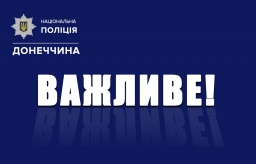 НАЦІОНАЛЬНА
ПОЛІЦІЯ
ДОНЕЧЧИНА

ВАЖЛИВЕ!